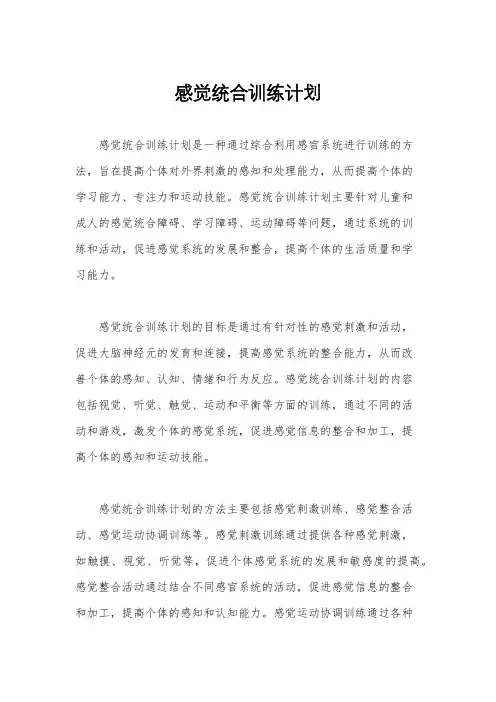 感觉统合训练计划

感觉统合训练计划是一种通过综合利用感官系统进行训练的方法，旨在提高个体对外界刺激的感知和处理能力，从而提高个体的学习能力、专注力和运动技能。感觉统合训练计划主要针对儿童和成人的感觉统合障碍、学习障碍、运动障碍等问题，通过系统的训练和活动，促进感觉系统的发展和整合，提高个体的生活质量和学习能力。

感觉统合训练计划的目标是通过有针对性的感觉刺激和活动，促进大脑神经元的发育和连接，提高感觉系统的整合能力，从而改善个体的感知、认知、情绪和行为反应。感觉统合训练计划的内容包括视觉、听觉、触觉、运动和平衡等方面的训练，通过不同的活动和游戏，激发个体的感觉系统，促进感觉信息的整合和加工，提高个体的感知和运动技能。

感觉统合训练计划的方法主要包括感觉刺激训练、感觉整合活动、感觉运动协调训练等。感觉刺激训练通过提供各种感觉刺激，如触摸、视觉、听觉等，促进个体感觉系统的发展和敏感度的提高。感觉整合活动通过结合不同感官系统的活动，促进感觉信息的整合和加工，提高个体的感知和认知能力。感觉运动协调训练通过各种